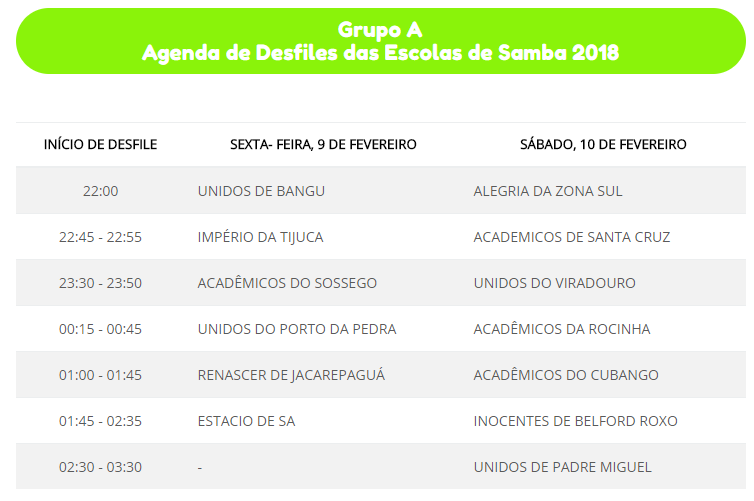 Grupo A
Agenda de Desfiles das Escolas de Samba 2018

| INÍCIO DE DESFILE | SEXTA- FEIRA, 9 DE FEVEREIRO | SÁBADO, 10 DE FEVEREIRO |
|---|---|---|
| 22:00 | UNIDOS DE BANGU | ALEGRIA DA ZONA SUL |
| 22:45 - 22:55 | IMPÉRIO DA TIJUCA | ACADEMICOS DE SANTA CRUZ |
| 23:30 - 23:50 | ACADÊMICOS DO SOSSEGO | UNIDOS DO VIRADOURO |
| 00:15 - 00:45 | UNIDOS DO PORTO DA PEDRA | ACADÊMICOS DA ROCINHA |
| 01:00 - 01:45 | RENASCER DE JACAREPAGUÁ | ACADÊMICOS DO CUBANGO |
| 01:45 - 02:35 | ESTACIO DE SA | INOCENTES DE BELFORD ROXO |
| 02:30 - 03:30 | - | UNIDOS DE PADRE MIGUEL |